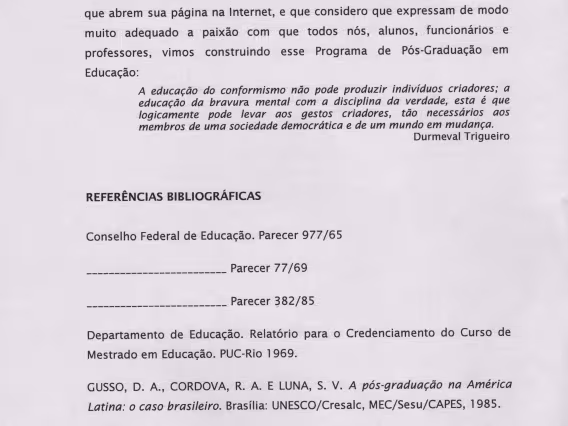 que abrem sua página na Internet, e que considero que expressam de modo muito adequado a paixão com que todos nós, alunos, funcionários e professores, vimos construindo esse Programa de Pós-Graduação em Educação:

A educação do conformismo não pode produzir indivíduos criadores; a educação da bravura mental com a disciplina da verdade, esta é que logicamente pode levar aos gestos criadores, tão necessários aos membros de uma sociedade democrática e de um mundo em mudança.
Durmeval Trigueiro

REFERÊNCIAS BIBLIOGRÁFICAS

Conselho Federal de Educação. Parecer 977/65

________________________ Parecer 77/69

________________________ Parecer 382/85

Departamento de Educação. Relatório para o Credenciamento do Curso de Mestrado em Educação. PUC-Rio 1969.

GUSSO, D. A., CORDOVA, R. A. E LUNA, S. V. A pós-graduação na América Latina: o caso brasileiro. Brasília: UNESCO/Cresalc, MEC/Sesu/CAPES, 1985.